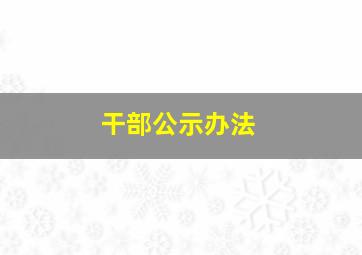 干部公示办法